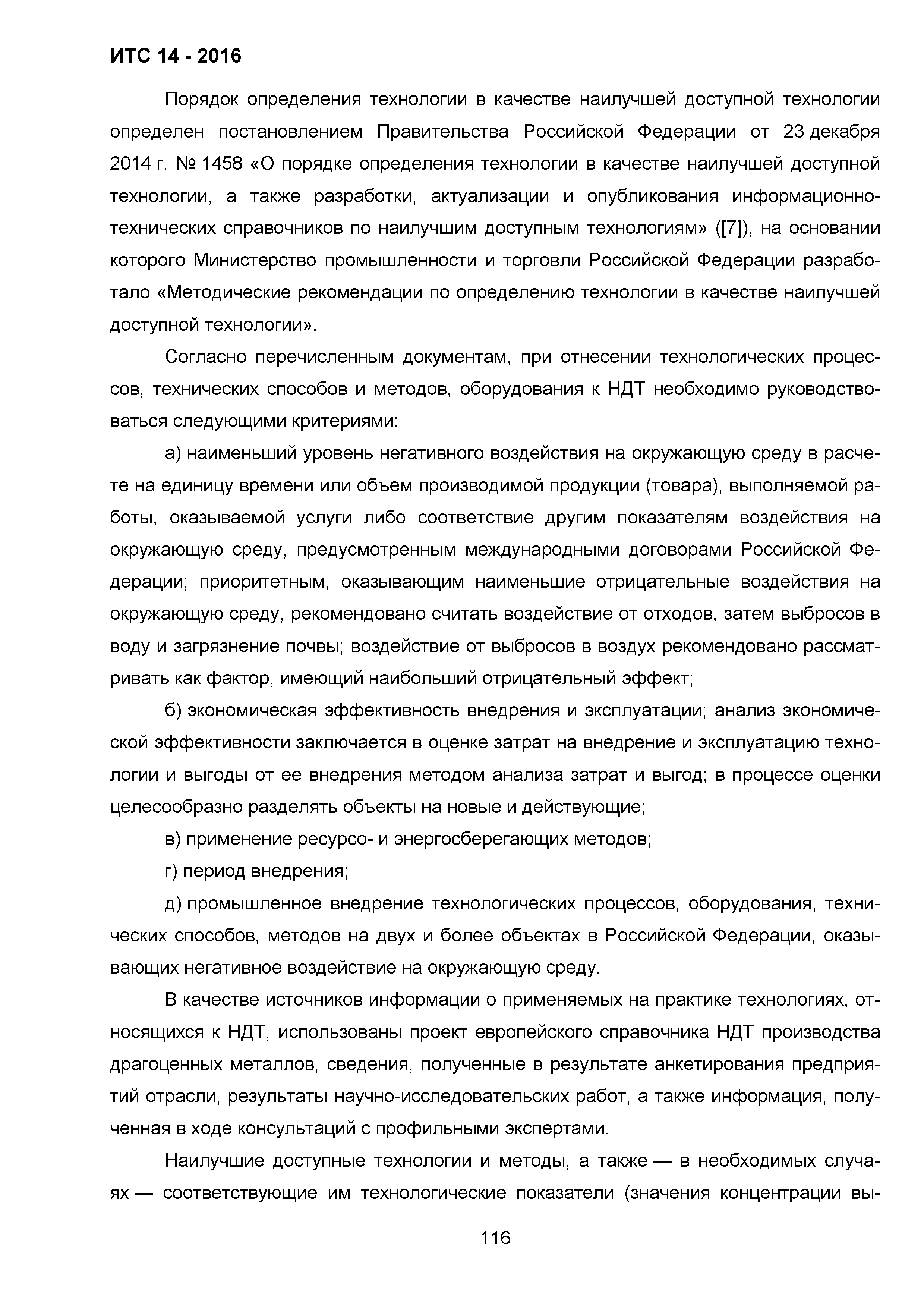 ИТС 14 - 2016

Порядок определения технологии в качестве наилучшей доступной технологии определен постановлением Правительства Российской Федерации от 23 декабря 2014 г. № 1458 «О порядке определения технологии в качестве наилучшей доступной технологии, а также разработки, актуализации и опубликования информационно-технических справочников по наилучшим доступным технологиям» ([7]), на основании которого Министерство промышленности и торговли Российской Федерации разработало «Методические рекомендации по определению технологии в качестве наилучшей доступной технологии».

Согласно перечисленным документам, при отнесении технологических процессов, технических способов и методов, оборудования к НДТ необходимо руководствоваться следующими критериями:

а) наименьший уровень негативного воздействия на окружающую среду в расчете на единицу времени или объем производимой продукции (товара), выполняемой работы, оказываемой услуги либо соответствие другим показателям воздействия на окружающую среду, предусмотренным международными договорами Российской Федерации; приоритетным, оказывающим наименьшие отрицательные воздействия на окружающую среду, рекомендовано считать воздействие от отходов, затем выбросов в воду и загрязнение почвы; воздействие от выбросов в воздух рекомендовано рассматривать как фактор, имеющий наибольший отрицательный эффект;

б) экономическая эффективность внедрения и эксплуатации; анализ экономической эффективности заключается в оценке затрат на внедрение и эксплуатацию технологии и выгоды от ее внедрения методом анализа затрат и выгод; в процессе оценки целесообразно разделять объекты на новые и действующие;

в) применение ресурсо- и энергосберегающих методов;

г) период внедрения;

д) промышленное внедрение технологических процессов, оборудования, технических способов, методов на двух и более объектах в Российской Федерации, оказывающих негативное воздействие на окружающую среду.

В качестве источников информации о применяемых на практике технологиях, относящихся к НДТ, использованы проект европейского справочника НДТ производства драгоценных металлов, сведения, полученные в результате анкетирования предприятий отрасли, результаты научно-исследовательских работ, а также информация, полученная в ходе консультаций с профильными экспертами.

Наилучшие доступные технологии и методы, а также — в необходимых случаях — соответствующие им технологические показатели (значения концентрации вы-

116